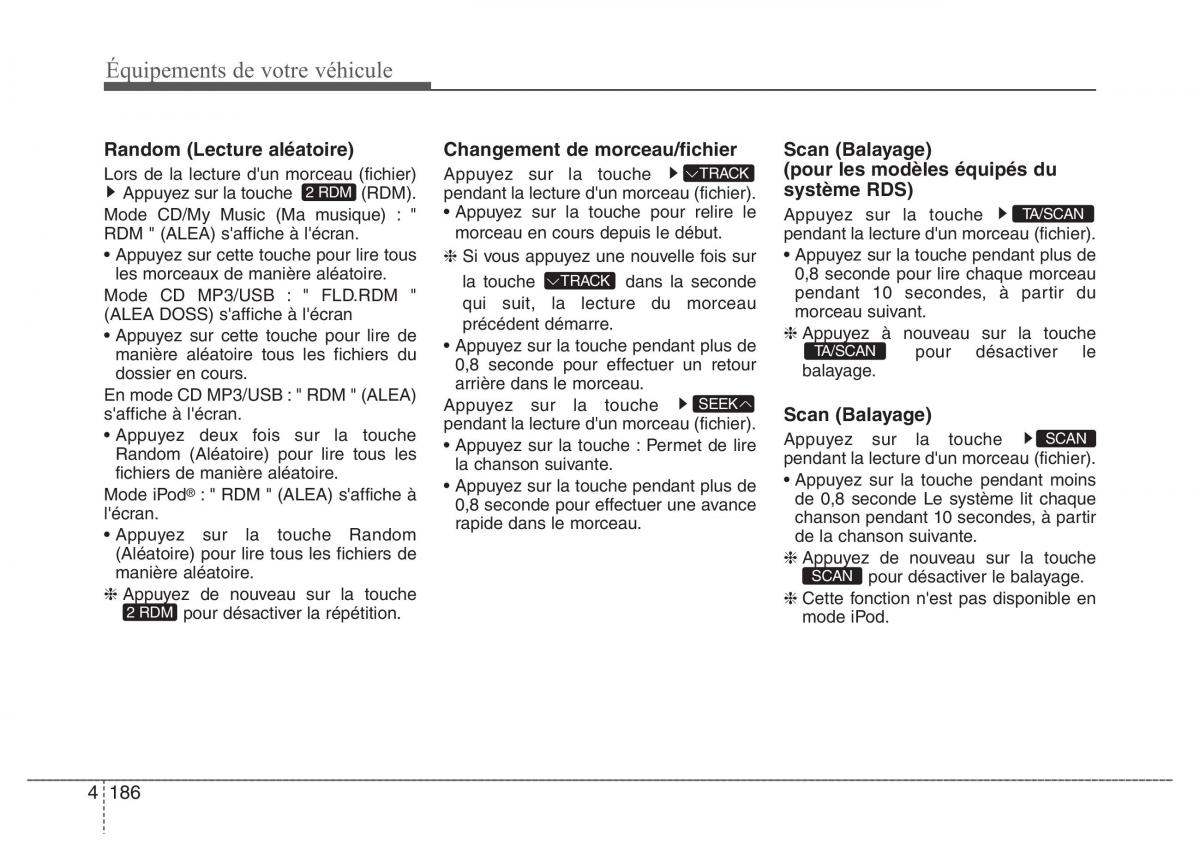 Équipements de votre véhicule

Random (Lecture aléatoire)

Lors de la lecture d'un morceau (fichier)
▶ Appuyez sur la touche 2 RDM (RDM).

Mode CD/My Music (Ma musique) : " RDM " (ALEA) s'affiche à l'écran.

• Appuyez sur cette touche pour lire tous les morceaux de manière aléatoire.

Mode CD MP3/USB : " FLD.RDM " (ALEA DOSS) s'affiche à l'écran

• Appuyez sur cette touche pour lire de manière aléatoire tous les fichiers du dossier en cours.

En mode CD MP3/USB : " RDM " (ALEA) s'affiche à l'écran.

• Appuyez deux fois sur la touche Random (Aléatoire) pour lire tous les fichiers de manière aléatoire.

Mode iPod® : " RDM " (ALEA) s'affiche à l'écran.

• Appuyez sur la touche Random (Aléatoire) pour lire tous les fichiers de manière aléatoire.

❈ Appuyez de nouveau sur la touche 2 RDM pour désactiver la répétition.

Changement de morceau/fichier

Appuyez sur la touche ▶ ∨TRACK pendant la lecture d'un morceau (fichier).

• Appuyez sur la touche pour relire le morceau en cours depuis le début.

❈ Si vous appuyez une nouvelle fois sur la touche ∨TRACK dans la seconde qui suit, la lecture du morceau précédent démarre.

• Appuyez sur la touche pendant plus de 0,8 seconde pour effectuer un retour arrière dans le morceau.

Appuyez sur la touche ▶ SEEK∧ pendant la lecture d'un morceau (fichier).

• Appuyez sur la touche : Permet de lire la chanson suivante.

• Appuyez sur la touche pendant plus de 0,8 seconde pour effectuer une avance rapide dans le morceau.

Scan (Balayage) (pour les modèles équipés du système RDS)

Appuyez sur la touche ▶ TA/SCAN pendant la lecture d'un morceau (fichier).

• Appuyez sur la touche pendant plus de 0,8 seconde pour lire chaque morceau pendant 10 secondes, à partir du morceau suivant.

❈ Appuyez à nouveau sur la touche TA/SCAN pour désactiver le balayage.

Scan (Balayage)

Appuyez sur la touche ▶ SCAN pendant la lecture d'un morceau (fichier).

• Appuyez sur la touche pendant moins de 0,8 seconde Le système lit chaque chanson pendant 10 secondes, à partir de la chanson suivante.

❈ Appuyez de nouveau sur la touche SCAN pour désactiver le balayage.

❈ Cette fonction n'est pas disponible en mode iPod.

4 186